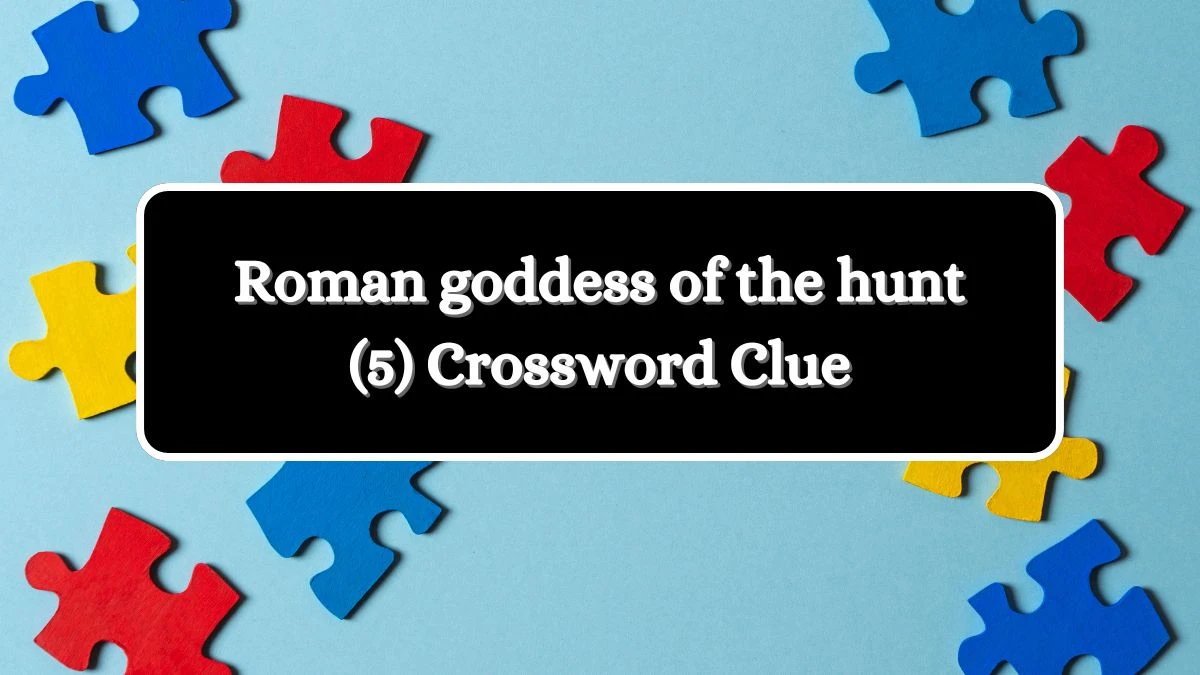 Roman goddess of the hunt (5) Crossword Clue